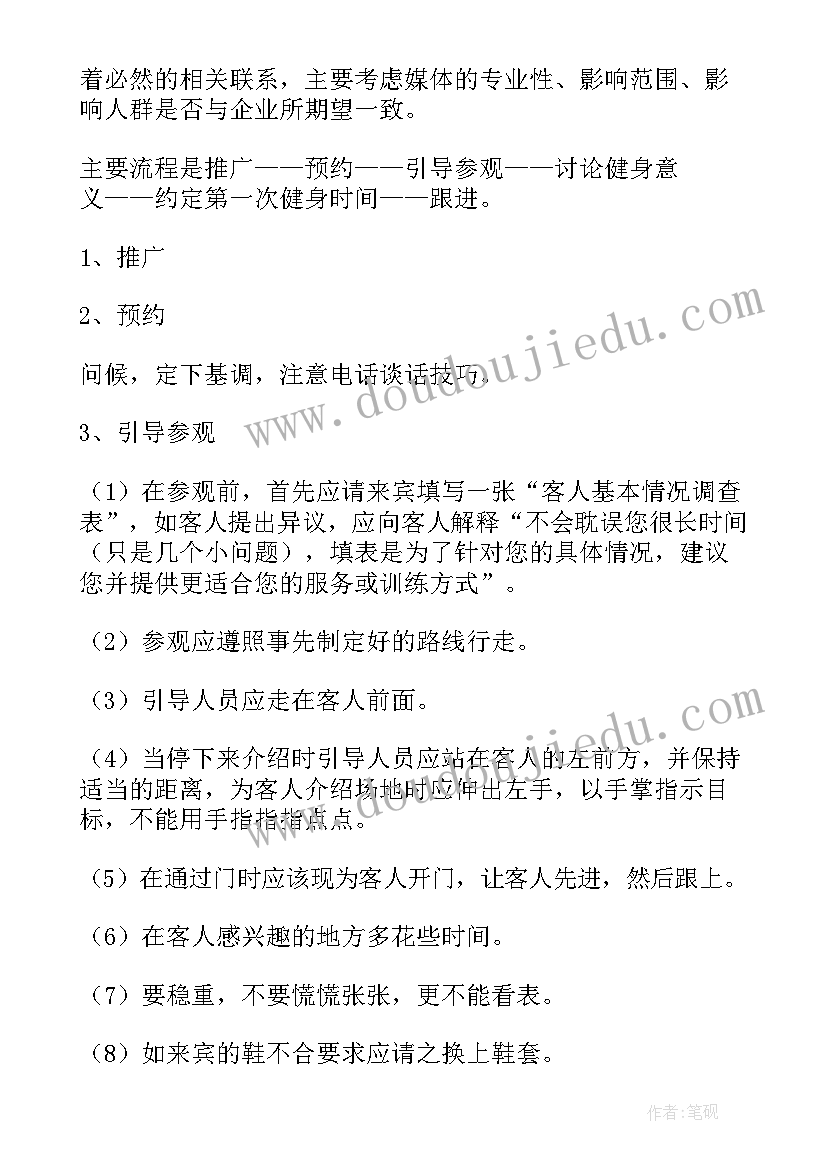 着必然的相关联系，主要考虑媒体的专业性、影响范围、影响人群是否与企业所期望一致。

主要流程是推广——预约——引导参观——讨论健身意义——约定第一次健身时间——跟进。

1、推广

2、预约

问候，定下基调，注意电话谈话技巧。

3、引导参观

（1）在参观前，首先应请来宾填写一张“客人基本情况调查表”，如客人提出异议，应向客人解释“不会耽误您很长时间（只是几个小问题），填表是为了针对您的具体情况，建议您并提供更适合您的服务或训练方式”。

（2）参观应遵照事先制定好的路线行走。

（3）引导人员应走在客人前面。

（4）当停下来介绍时引导人员应站在客人的左前方，并保持适当的距离，为客人介绍场地时应伸出左手，以手掌指示目标，不能用手指指指点点。

（5）在通过门时应该现为客人开门，让客人先进，然后跟上。

（6）在客人感兴趣的地方多花些时间。

（7）要稳重，不要慌慌张张，更不能看表。

（8）如来宾的鞋不合要求应请之换上鞋套。

www.doudoujiedu.com

www.doudoujiedu.com

作者：笔砚